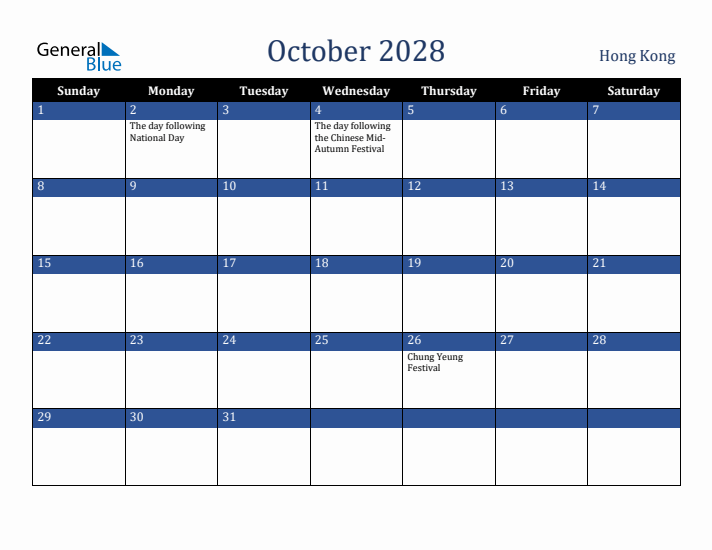 General Blue

October 2028

Hong Kong

| Sunday | Monday | Tuesday | Wednesday | Thursday | Friday | Saturday |
|---|---|---|---|---|---|---|
| 1 | 2 The day following National Day | 3 | 4 The day following the Chinese Mid-Autumn Festival | 5 | 6 | 7 |
| 8 | 9 | 10 | 11 | 12 | 13 | 14 |
| 15 | 16 | 17 | 18 | 19 | 20 | 21 |
| 22 | 23 | 24 | 25 | 26 Chung Yeung Festival | 27 | 28 |
| 29 | 30 | 31 | | | | |